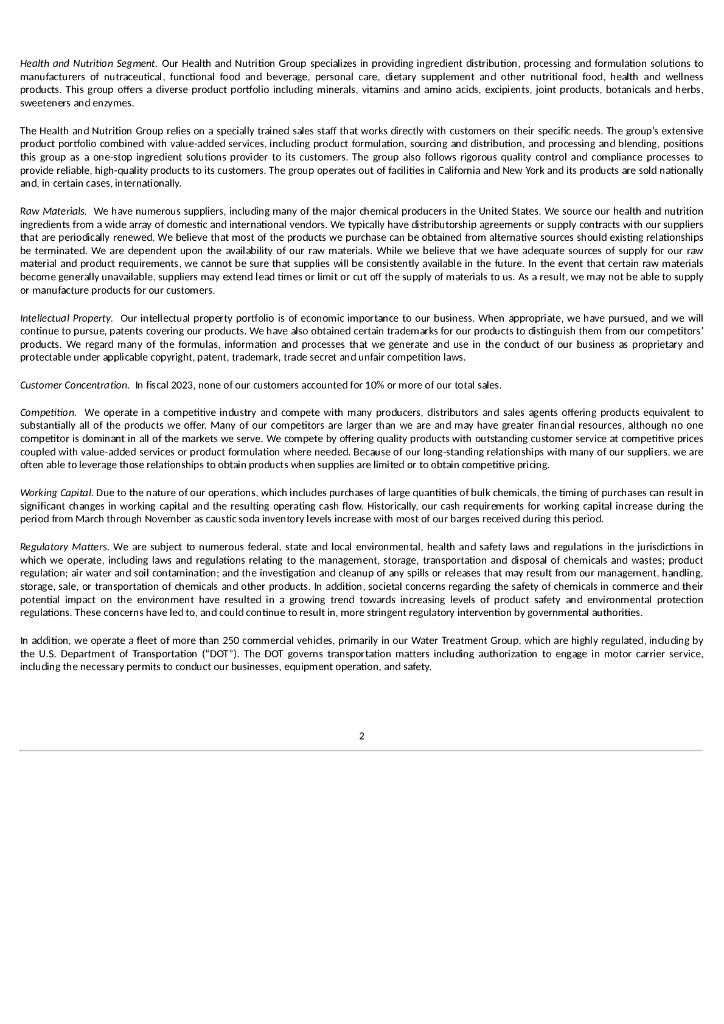 Health and Nutrition Segment. Our Health and Nutrition Group specializes in providing ingredient distribution, processing and formulation solutions to manufacturers of nutraceutical, functional food and beverage, personal care, dietary supplement and other nutritional food, health and wellness products. This group offers a diverse product portfolio including minerals, vitamins and amino acids, excipients, joint products, botanicals and herbs, sweeteners and enzymes.

The Health and Nutrition Group relies on a specially trained sales staff that works directly with customers on their specific needs. The group's extensive product portfolio combined with value-added services, including product formulation, sourcing and distribution, and processing and blending, positions this group as a one-stop ingredient solutions provider to its customers. The group also follows rigorous quality control and compliance processes to provide reliable, high-quality products to its customers. The group operates out of facilities in California and New York and its products are sold nationally and, in certain cases, internationally.

Raw Materials. We have numerous suppliers, including many of the major chemical producers in the United States. We source our health and nutrition ingredients from a wide array of domestic and international vendors. We typically have distributorship agreements or supply contracts with our suppliers that are periodically renewed. We believe that most of the products we purchase can be obtained from alternative sources should existing relationships be terminated. We are dependent upon the availability of our raw materials. While we believe that we have adequate sources of supply for our raw material and product requirements, we cannot be sure that supplies will be consistently available in the future. In the event that certain raw materials become generally unavailable, suppliers may extend lead times or limit or cut off the supply of materials to us. As a result, we may not be able to supply or manufacture products for our customers.

Intellectual Property. Our intellectual property portfolio is of economic importance to our business. When appropriate, we have pursued, and we will continue to pursue, patents covering our products. We have also obtained certain trademarks for our products to distinguish them from our competitors' products. We regard many of the formulas, information and processes that we generate and use in the conduct of our business as proprietary and protectable under applicable copyright, patent, trademark, trade secret and unfair competition laws.

Customer Concentration. In fiscal 2023, none of our customers accounted for 10% or more of our total sales.

Competition. We operate in a competitive industry and compete with many producers, distributors and sales agents offering products equivalent to substantially all of the products we offer. Many of our competitors are larger than we are and may have greater financial resources, although no one competitor is dominant in all of the markets we serve. We compete by offering quality products with outstanding customer service at competitive prices coupled with value-added services or product formulation where needed. Because of our long-standing relationships with many of our suppliers, we are often able to leverage those relationships to obtain products when supplies are limited or to obtain competitive pricing.

Working Capital. Due to the nature of our operations, which includes purchases of large quantities of bulk chemicals, the timing of purchases can result in significant changes in working capital and the resulting operating cash flow. Historically, our cash requirements for working capital increase during the period from March through November as caustic soda inventory levels increase with most of our barges received during this period.

Regulatory Matters. We are subject to numerous federal, state and local environmental, health and safety laws and regulations in the jurisdictions in which we operate, including laws and regulations relating to the management, storage, transportation and disposal of chemicals and wastes; product regulation; air water and soil contamination; and the investigation and cleanup of any spills or releases that may result from our management, handling, storage, sale, or transportation of chemicals and other products. In addition, societal concerns regarding the safety of chemicals in commerce and their potential impact on the environment have resulted in a growing trend towards increasing levels of product safety and environmental protection regulations. These concerns have led to, and could continue to result in, more stringent regulatory intervention by governmental authorities.

In addition, we operate a fleet of more than 250 commercial vehicles, primarily in our Water Treatment Group, which are highly regulated, including by the U.S. Department of Transportation ("DOT"). The DOT governs transportation matters including authorization to engage in motor carrier service, including the necessary permits to conduct our businesses, equipment operation, and safety.

2